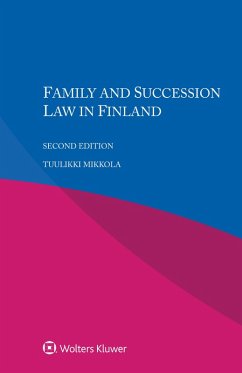 FAMILY AND SUCCESSION LAW IN FINLAND

SECOND EDITION

TUULIKKI MIKKOLA

Wolters Kluwer